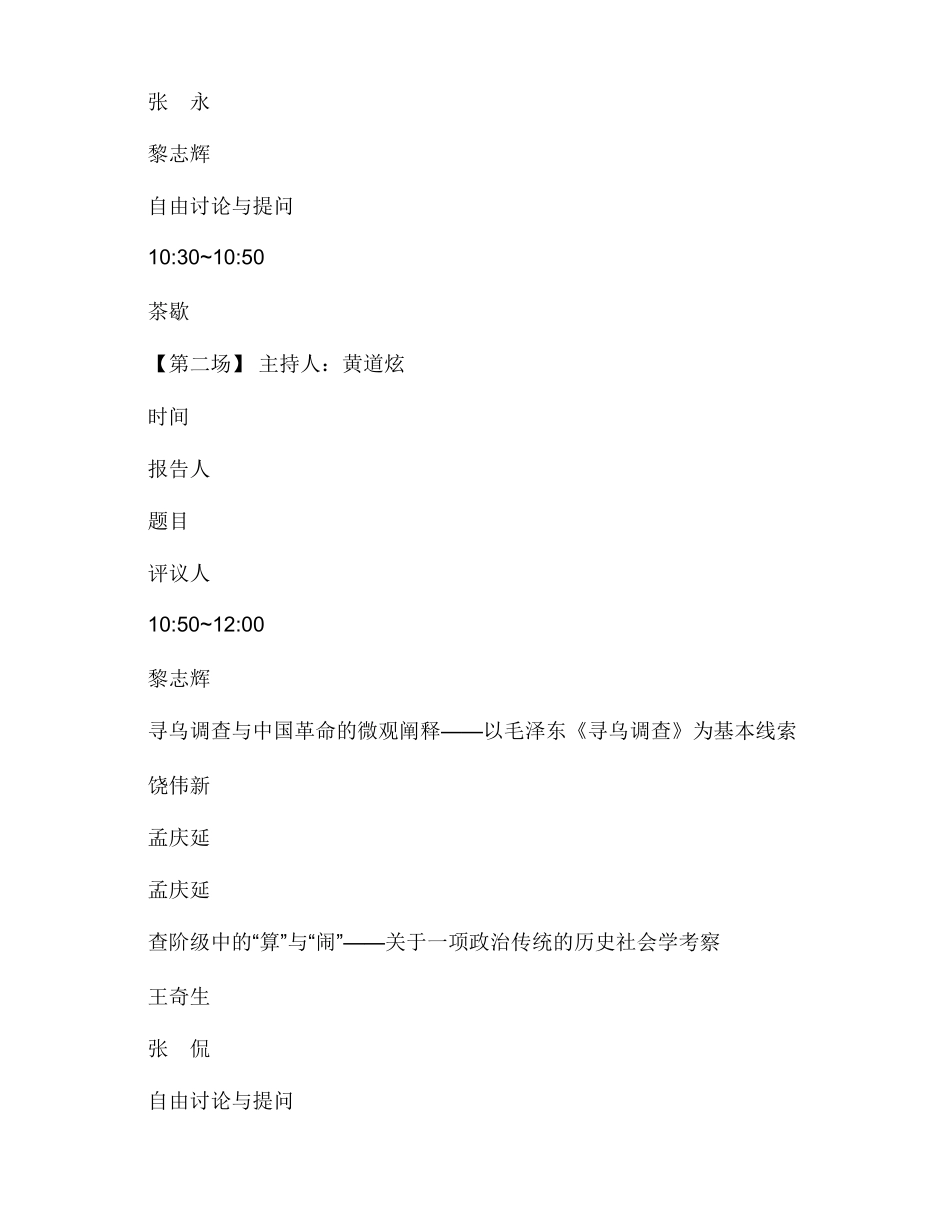 张　永

黎志辉

自由讨论与提问

10:30~10:50

茶歇

【第二场】 主持人：黄道炫

时间

报告人

题目

评议人

10:50~12:00

黎志辉

寻乌调查与中国革命的微观阐释——以毛泽东《寻乌调查》为基本线索

饶伟新

孟庆延

孟庆延

查阶级中的“算”与“闹”——关于一项政治传统的历史社会学考察

王奇生

张　侃

自由讨论与提问